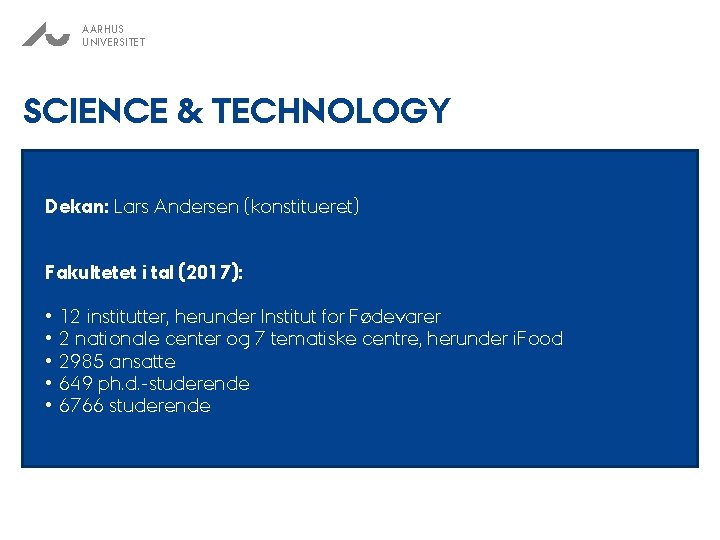 AARHUS
UNIVERSITET

SCIENCE & TECHNOLOGY

Dekan: Lars Andersen (konstitueret)

Fakultetet i tal (2017):

• 12 institutter, herunder Institut for Fødevarer
• 2 nationale center og 7 tematiske centre, herunder iFood
• 2985 ansatte
• 649 ph.d.-studerende
• 6766 studerende